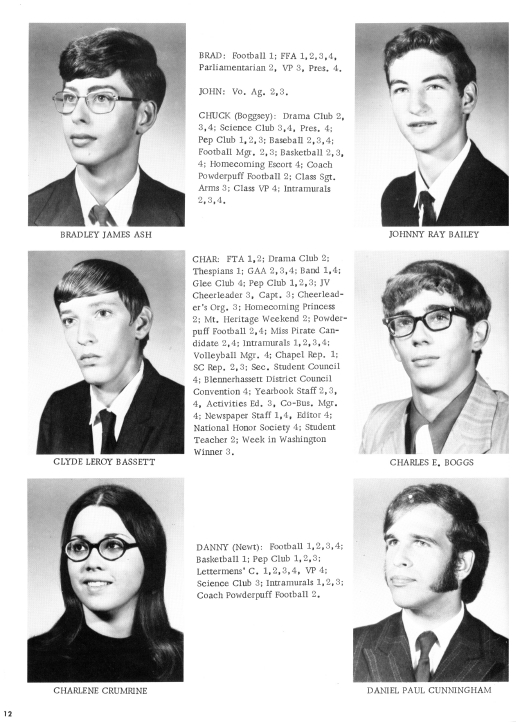 BRAD: Football 1; FFA 1,2,3,4, Parliamentarian 2, VP 3, Pres. 4.

JOHN: Vo. Ag. 2,3.

CHUCK (Boggsey): Drama Club 2, 3,4; Science Club 3,4, Pres. 4; Pep Club 1,2,3; Baseball 2,3,4; Football Mgr. 2,3; Basketball 2,3, 4; Homecoming Escort 4; Coach Powderpuff Football 2; Class Sgt. Arms 3; Class VP 4; Intramurals 2,3,4.

BRADLEY JAMES ASH

JOHNNY RAY BAILEY

CHAR: FTA 1,2; Drama Club 2; Thespians 1; GAA 2,3,4; Band 1,4; Glee Club 4; Pep Club 1,2,3; JV Cheerleader 3, Capt. 3; Cheerleader's Org. 3; Homecoming Princess 2; Mt. Heritage Weekend 2; Powderpuff Football 2,4; Miss Pirate Candidate 2,4; Intramurals 1,2,3,4; Volleyball Mgr. 4; Chapel Rep. 1; SC Rep. 2,3; Sec. Student Council 4; Blennerhassett District Council Convention 4; Yearbook Staff 2,3, 4, Activities Ed. 3, Co-Bus. Mgr. 4; Newspaper Staff 1,4, Editor 4; National Honor Society 4; Student Teacher 2; Week in Washington Winner 3.

CLYDE LEROY BASSETT

CHARLES E. BOGGS

DANNY (Newt): Football 1,2,3,4; Basketball 1; Pep Club 1,2,3; Lettermens' C. 1,2,3,4, VP 4; Science Club 3; Intramurals 1,2,3; Coach Powderpuff Football 2.

CHARLENE CRUMRINE

DANIEL PAUL CUNNINGHAM

12